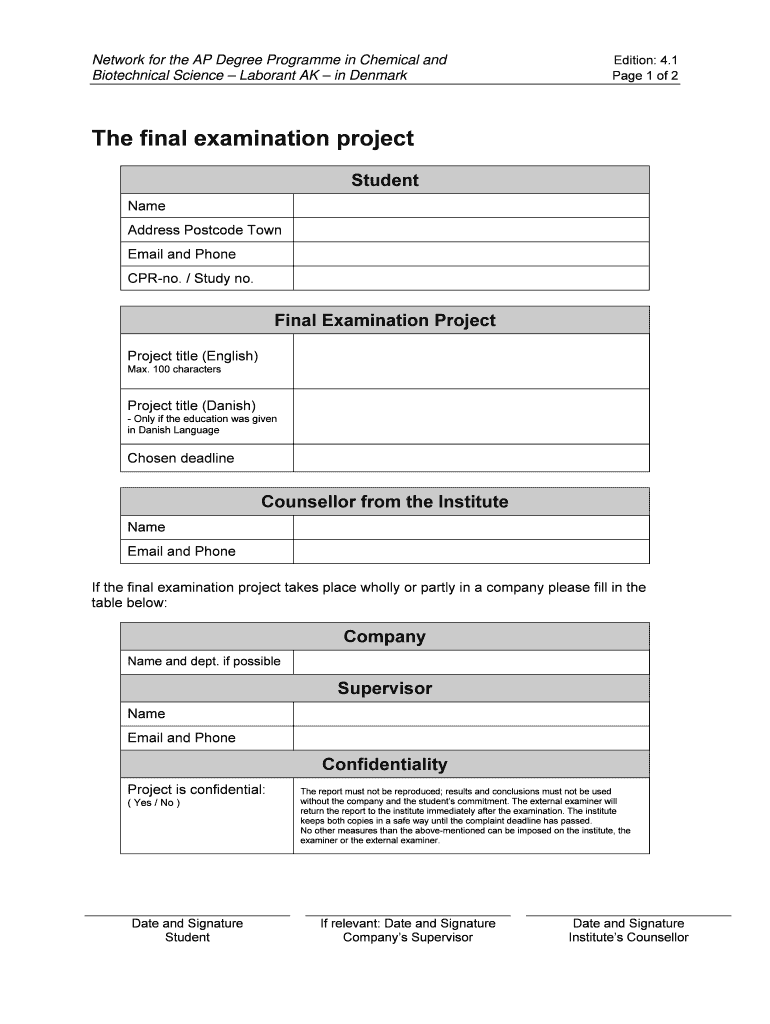 Network for the AP Degree Programme in Chemical and Biotechnical Science – Laborant AK – in Denmark

Edition: 4.1
Page 1 of 2

The final examination project

| Student | |
|---|---|
| Name | |
| Address Postcode Town | |
| Email and Phone | |
| CPR-no. / Study no. | |

| Final Examination Project | |
|---|---|
| Project title (English) Max. 100 characters | |
| Project title (Danish) - Only if the education was given in Danish Language | |
| Chosen deadline | |

| Counsellor from the Institute | |
|---|---|
| Name | |
| Email and Phone | |

If the final examination project takes place wholly or partly in a company please fill in the table below:

| Company | |
|---|---|
| Name and dept. if possible | |
| Supervisor | |
| Name | |
| Email and Phone | |
| Confidentiality | |
| Project is confidential: ( Yes / No ) | The report must not be reproduced; results and conclusions must not be used without the company and the student's commitment. The external examiner will return the report to the institute immediately after the examination. The institute keeps both copies in a safe way until the complaint deadline has passed. No other measures than the above-mentioned can be imposed on the institute, the examiner or the external examiner. |

Date and Signature
Student

If relevant: Date and Signature
Company's Supervisor

Date and Signature
Institute's Counsellor